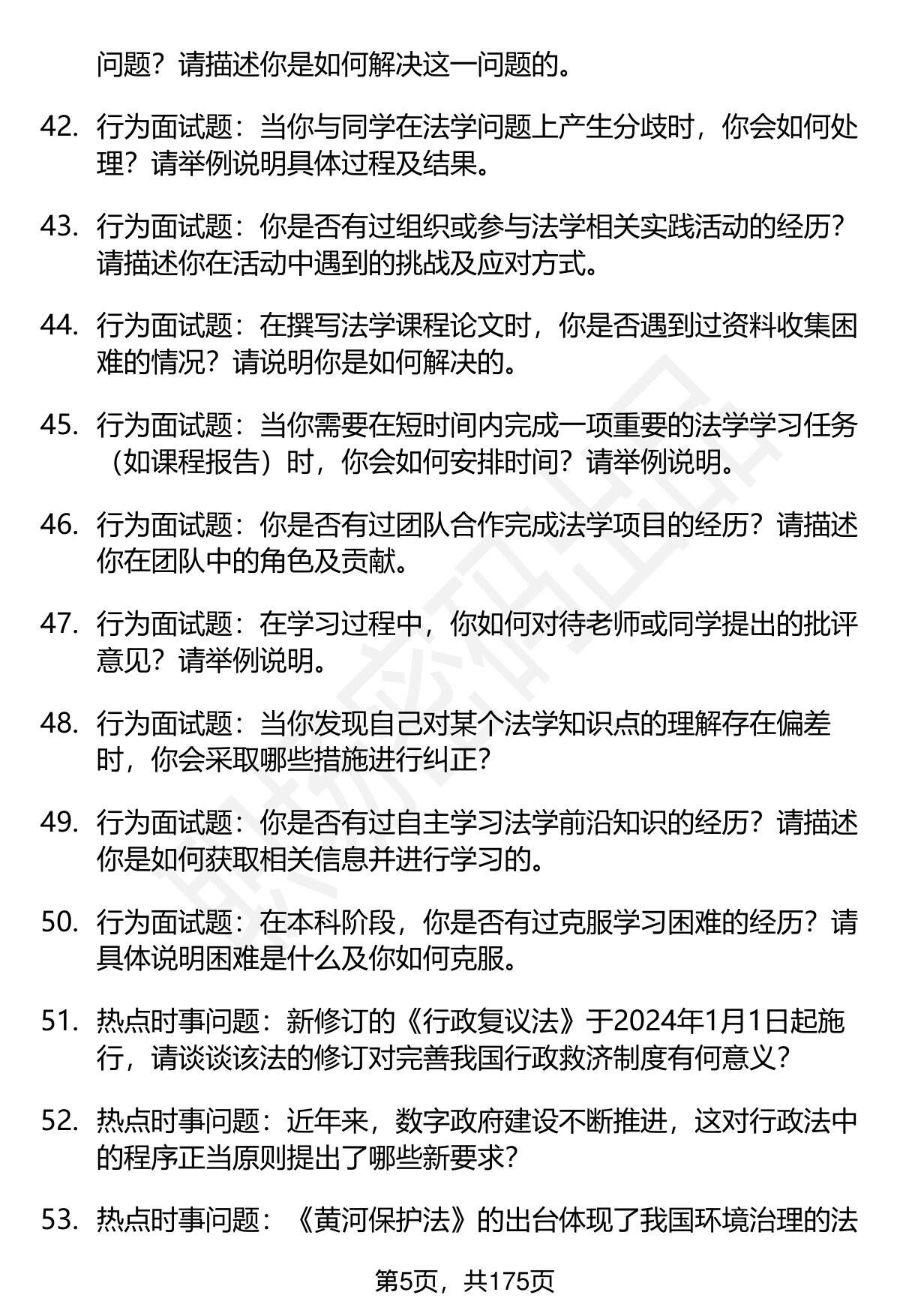 问题？请描述你是如何解决这一问题的。

42. 行为面试题：当你与同学在法学问题上产生分歧时，你会如何处理？请举例说明具体过程及结果。

43. 行为面试题：你是否有过组织或参与法学相关实践活动的经历？请描述你在活动中遇到的挑战及应对方式。

44. 行为面试题：在撰写法学课程论文时，你是否遇到过资料收集困难的情况？请说明你是如何解决的。

45. 行为面试题：当你需要在短时间内完成一项重要的法学学习任务（如课程报告）时，你会如何安排时间？请举例说明。

46. 行为面试题：你是否有过团队合作完成法学项目的经历？请描述你在团队中的角色及贡献。

47. 行为面试题：在学习过程中，你如何对待老师或同学提出的批评意见？请举例说明。

48. 行为面试题：当你发现自己对某个法学知识点的理解存在偏差时，你会采取哪些措施进行纠正？

49. 行为面试题：你是否有过自主学习法学前沿知识的经历？请描述你是如何获取相关信息并进行学习的。

50. 行为面试题：在本科阶段，你是否有过克服学习困难的经历？请具体说明困难是什么及你如何克服。

51. 热点时事问题：新修订的《行政复议法》于2024年1月1日起施行，请谈谈该法的修订对完善我国行政救济制度有何意义？

52. 热点时事问题：近年来，数字政府建设不断推进，这对行政法中的程序正当原则提出了哪些新要求？

53. 热点时事问题：《黄河保护法》的出台体现了我国环境治理的法

第5页，共175页